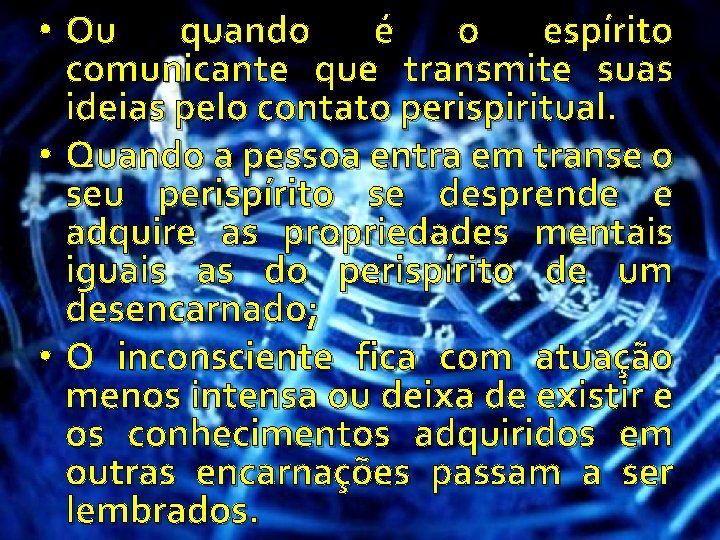 • Ou quando é o espírito comunicante que transmite suas ideias pelo contato perispiritual.

• Quando a pessoa entra em transe o seu perispírito se desprende e adquire as propriedades mentais iguais as do perispírito de um desencarnado;

• O inconsciente fica com atuação menos intensa ou deixa de existir e os conhecimentos adquiridos em outras encarnações passam a ser lembrados.